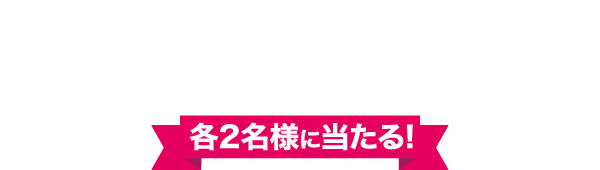 各2名様に当たる!